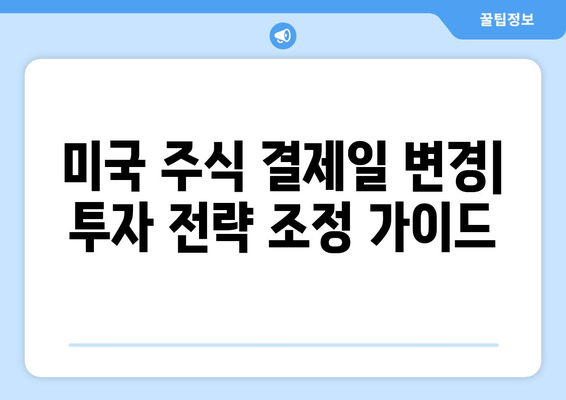 꿀팁정보

미국 주식 결제일 변경| 투자 전략 조정 가이드